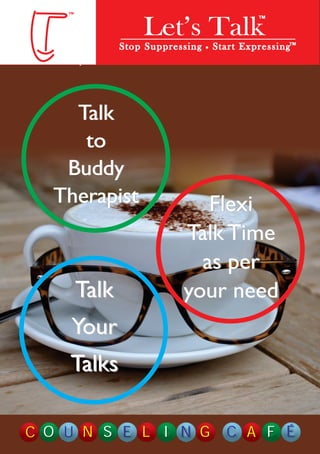 Let's Talk™
Stop Suppressing • Start Expressing™

Talk to Buddy Therapist

Flexi Talk Time as per your need

Talk Your Talks

COUNSELING CAFÉ